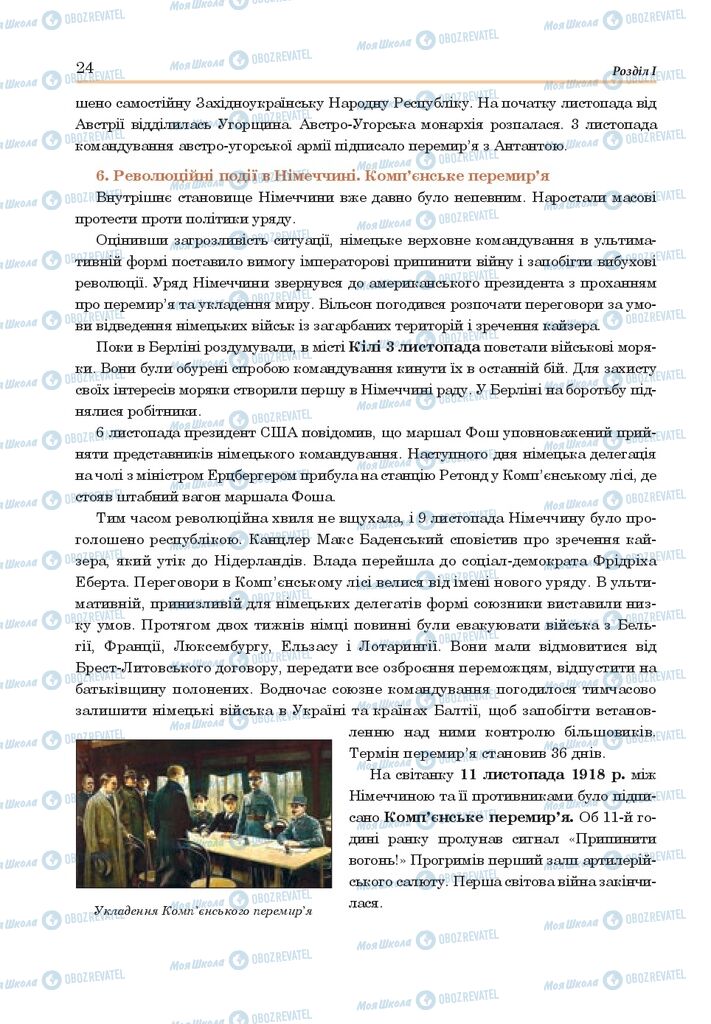 24

Розділ I

шено самостійну Західноукраїнську Народну Республіку. На початку листопада від Австрії відділилась Угорщина. Австро-Угорська монархія розпалася. 3 листопада командування австро-угорської армії підписало перемир'я з Антантою.

6. Революційні події в Німеччині. Комп'єнське перемир'я

Внутрішнє становище Німеччини вже давно було непевним. Наростали масові протести проти політики уряду.

Оцінивши загрозливість ситуації, німецьке верховне командування в ультимативній формі поставило вимогу імператорові припинити війну і запобігти вибухові революції. Уряд Німеччини звернувся до американського президента з проханням про перемир'я та укладення миру. Вільсон погодився розпочати переговори за умови відведення німецьких військ із загарбаних територій і зречення кайзера.

Поки в Берліні роздумували, в місті Кілі 3 листопада повстали військові моряки. Вони були обурені спробою командування кинути їх в останній бій. Для захисту своїх інтересів моряки створили першу в Німеччині раду. У Берліні на боротьбу піднялися робітники.

6 листопада президент США повідомив, що маршал Фош уповноважений прийняти представників німецького командування. Наступного дня німецька делегація на чолі з міністром Ерцбергером прибула на станцію Ретонд у Комп'єнському лісі, де стояв штабний вагон маршала Фоша.

Тим часом революційна хвиля не вщухала, і 9 листопада Німеччину було проголошено республікою. Канцлер Макс Баденський сповістив про зречення кайзера, який утік до Нідерландів. Влада перейшла до соціал-демократа Фрідріха Еберта. Переговори в Комп'єнському лісі велися від імені нового уряду. В ультимативній, принизливій для німецьких делегатів формі союзники виставили низку умов. Протягом двох тижнів німці повинні були евакуювати війська з Бельгії, Франції, Люксембургу, Ельзасу і Лотарингії. Вони мали відмовитися від Брест-Литовського договору, передати все озброєння переможцям, відпустити на батьківщину полонених. Водночас союзне командування погодилося тимчасово залишити німецькі війська в Україні та країнах Балтії, щоб запобігти встановленню над ними контролю більшовиків. Термін перемир'я становив 36 днів.

На світанку 11 листопада 1918 р. між Німеччиною та її противниками було підписано Комп'єнське перемир'я. Об 11-й годині ранку пролунав сигнал «Припинити вогонь!» Прогримів перший залп артилерійського салюту. Перша світова війна закінчилася.

Укладення Комп'єнського перемир'я